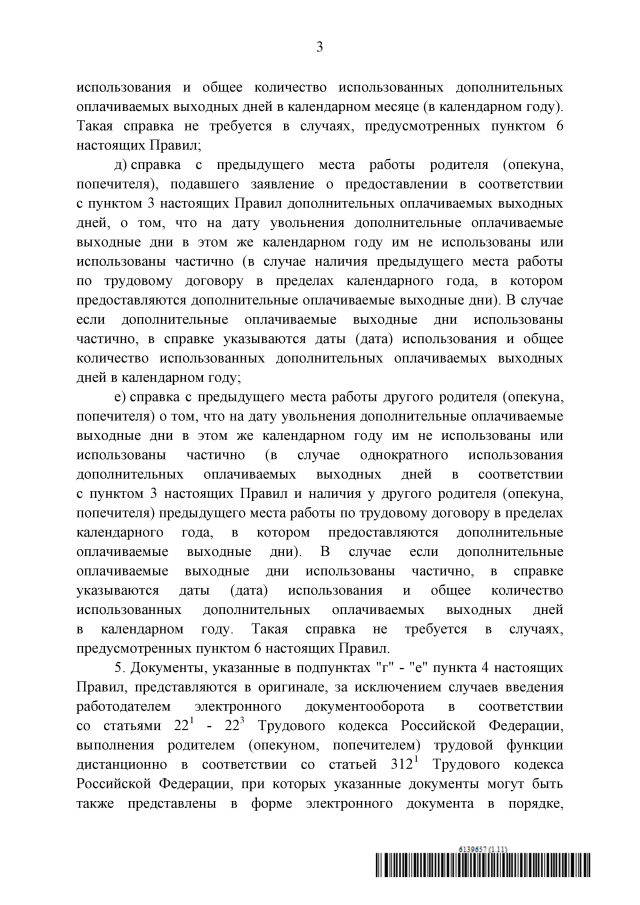 3

использования и общее количество использованных дополнительных оплачиваемых выходных дней в календарном месяце (в календарном году). Такая справка не требуется в случаях, предусмотренных пунктом 6 настоящих Правил;

д) справка с предыдущего места работы родителя (опекуна, попечителя), подавшего заявление о предоставлении в соответствии с пунктом 3 настоящих Правил дополнительных оплачиваемых выходных дней, о том, что на дату увольнения дополнительные оплачиваемые выходные дни в этом же календарном году им не использованы или использованы частично (в случае наличия предыдущего места работы по трудовому договору в пределах календарного года, в котором предоставляются дополнительные оплачиваемые выходные дни). В случае если дополнительные оплачиваемые выходные дни использованы частично, в справке указываются даты (дата) использования и общее количество использованных дополнительных оплачиваемых выходных дней в календарном году;

е) справка с предыдущего места работы другого родителя (опекуна, попечителя) о том, что на дату увольнения дополнительные оплачиваемые выходные дни в этом же календарном году им не использованы или использованы частично (в случае однократного использования дополнительных оплачиваемых выходных дней в соответствии с пунктом 3 настоящих Правил и наличия у другого родителя (опекуна, попечителя) предыдущего места работы по трудовому договору в пределах календарного года, в котором предоставляются дополнительные оплачиваемые выходные дни). В случае если дополнительные оплачиваемые выходные дни использованы частично, в справке указываются даты (дата) использования и общее количество использованных дополнительных оплачиваемых выходных дней в календарном году. Такая справка не требуется в случаях, предусмотренных пунктом 6 настоящих Правил.

5. Документы, указанные в подпунктах "г" - "е" пункта 4 настоящих Правил, представляются в оригинале, за исключением случаев введения работодателем электронного документооборота в соответствии со статьями $22^1$ - $22^3$ Трудового кодекса Российской Федерации, выполнения родителем (опекуном, попечителем) трудовой функции дистанционно в соответствии со статьей $312^1$ Трудового кодекса Российской Федерации, при которых указанные документы могут быть также представлены в форме электронного документа в порядке,

6139657 (1.11)